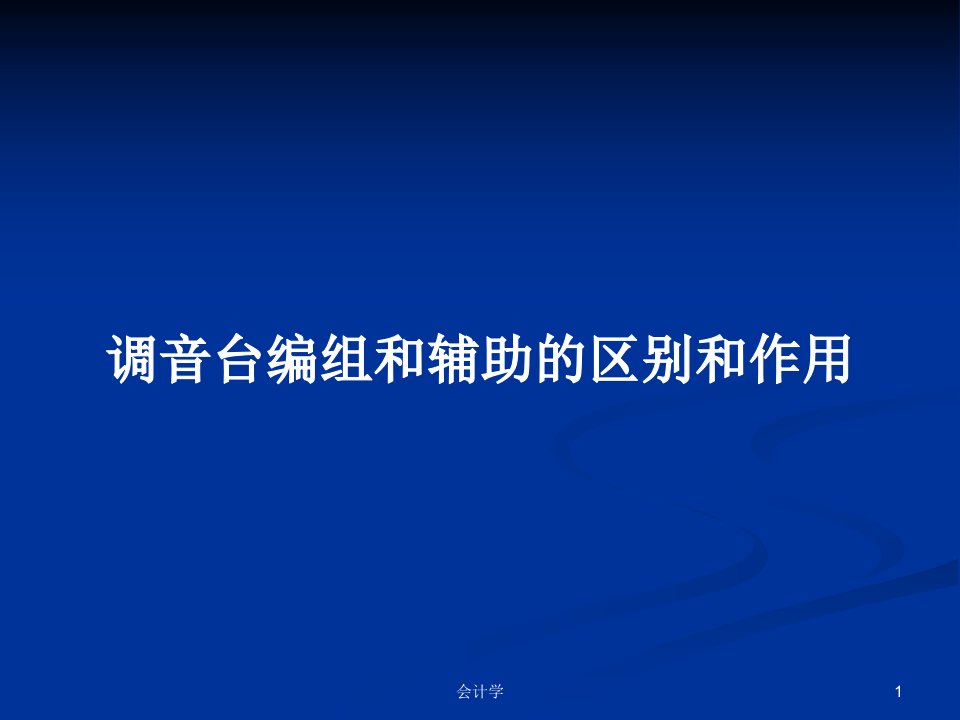 调音台编组和辅助的区别和作用

会计学

1